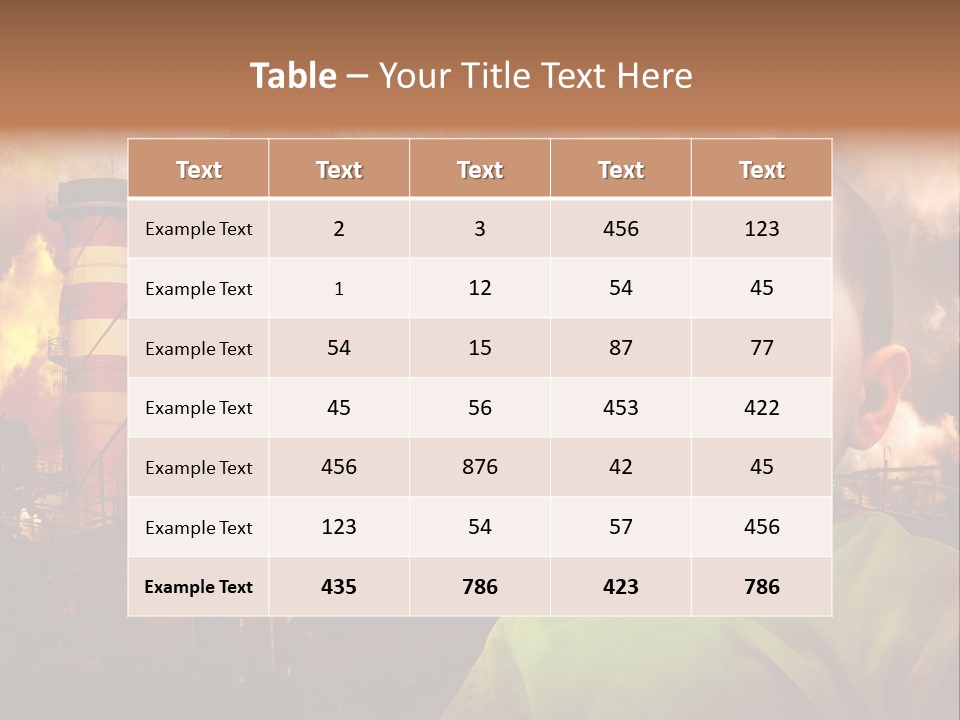 Table – Your Title Text Here

| Text | Text | Text | Text | Text |
|---|---|---|---|---|
| Example Text | 2 | 3 | 456 | 123 |
| Example Text | 1 | 12 | 54 | 45 |
| Example Text | 54 | 15 | 87 | 77 |
| Example Text | 45 | 56 | 453 | 422 |
| Example Text | 456 | 876 | 42 | 45 |
| Example Text | 123 | 54 | 57 | 456 |
| Example Text | 435 | 786 | 423 | 786 |